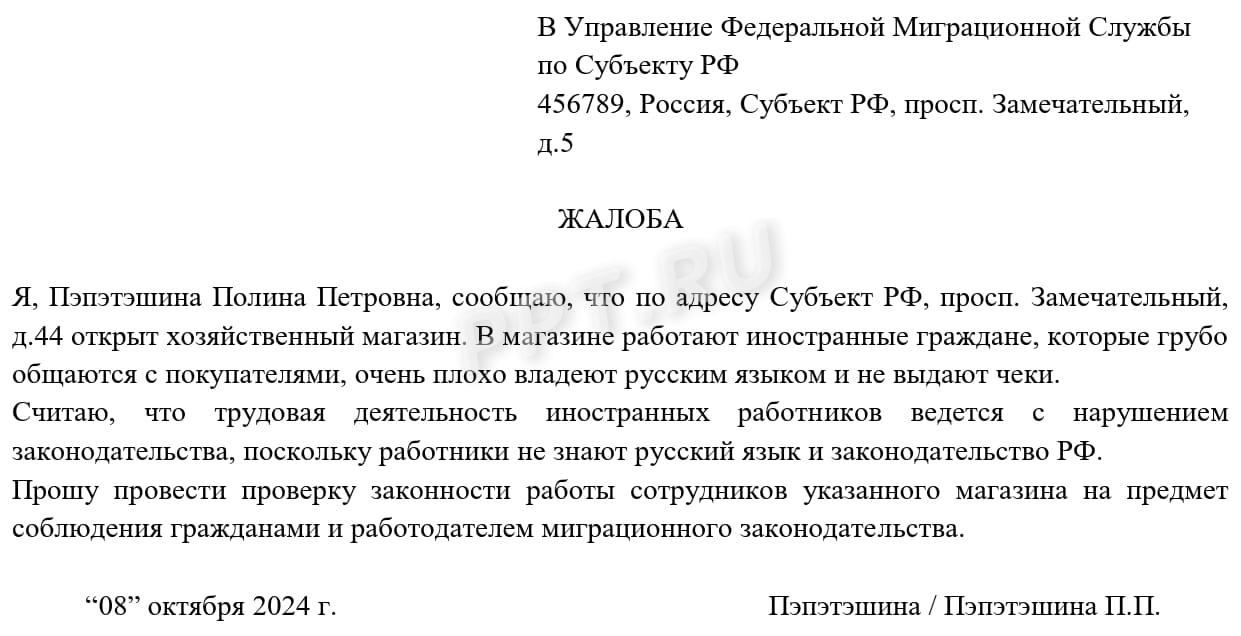 В Управление Федеральной Миграционной Службы
по Субъекту РФ
456789, Россия, Субъект РФ, просп. Замечательный, д.5

ЖАЛОБА

PPT.RU

Я, Пэпэтэшина Полина Петровна, сообщаю, что по адресу Субъект РФ, просп. Замечательный, д.44 открыт хозяйственный магазин. В магазине работают иностранные граждане, которые грубо общаются с покупателями, очень плохо владеют русским языком и не выдают чеки.
Считаю, что трудовая деятельность иностранных работников ведется с нарушением законодательства, поскольку работники не знают русский язык и законодательство РФ.
Прошу провести проверку законности работы сотрудников указанного магазина на предмет соблюдения гражданами и работодателем миграционного законодательства.

“08” октября 2024 г. Пэпэтэшина / Пэпэтэшина П.П.